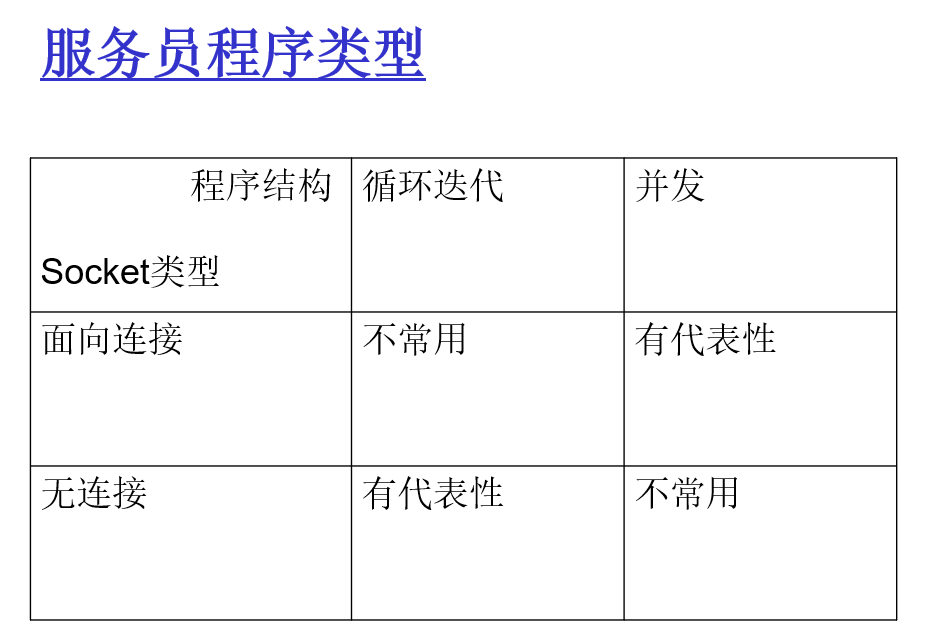 服务员程序类型

| 程序结构 Socket类型 | 循环迭代 | 并发 |
|---|---|---|
| 面向连接 | 不常用 | 有代表性 |
| 无连接 | 有代表性 | 不常用 |